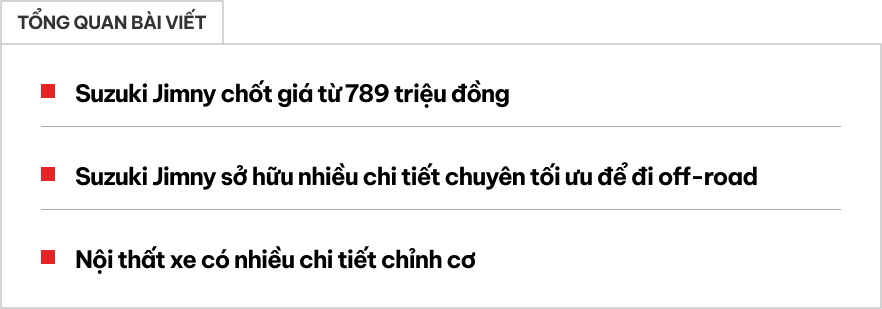 TỔNG QUAN BÀI VIẾT

Suzuki Jimny chốt giá từ 789 triệu đồng

Suzuki Jimny sở hữu nhiều chi tiết chuyên tối ưu để đi off-road

Nội thất xe có nhiều chi tiết chỉnh cơ